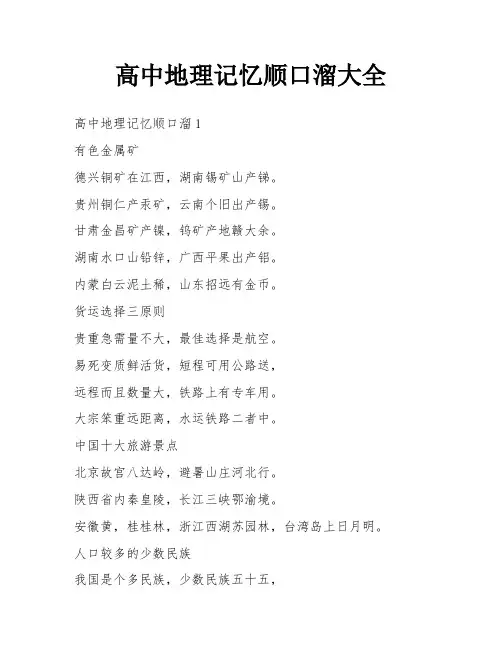 高中地理记忆顺口溜大全

高中地理记忆顺口溜1

有色金属矿

德兴铜矿在江西，湖南锡矿山产锑。

贵州铜仁产汞矿，云南个旧出产锡。

甘肃金昌矿产镍，钨矿产地赣大余。

湖南水口山铅锌，广西平果出产铝。

内蒙白云泥土稀，山东招远有金币。

货运选择三原则

贵重急需量不大，最佳选择是航空。

易死变质鲜活货，短程可用公路送，

远程而且数量大，铁路上有专车用。

大宗笨重远距离，水运铁路二者中。

中国十大旅游景点

北京故宫八达岭，避暑山庄河北行。

陕西省内秦皇陵，长江三峡鄂渝境。

安徽黄，桂桂林，浙江西湖苏园林，台湾岛上日月明。

人口较多的少数民族

我国是个多民族，少数民族五十五，